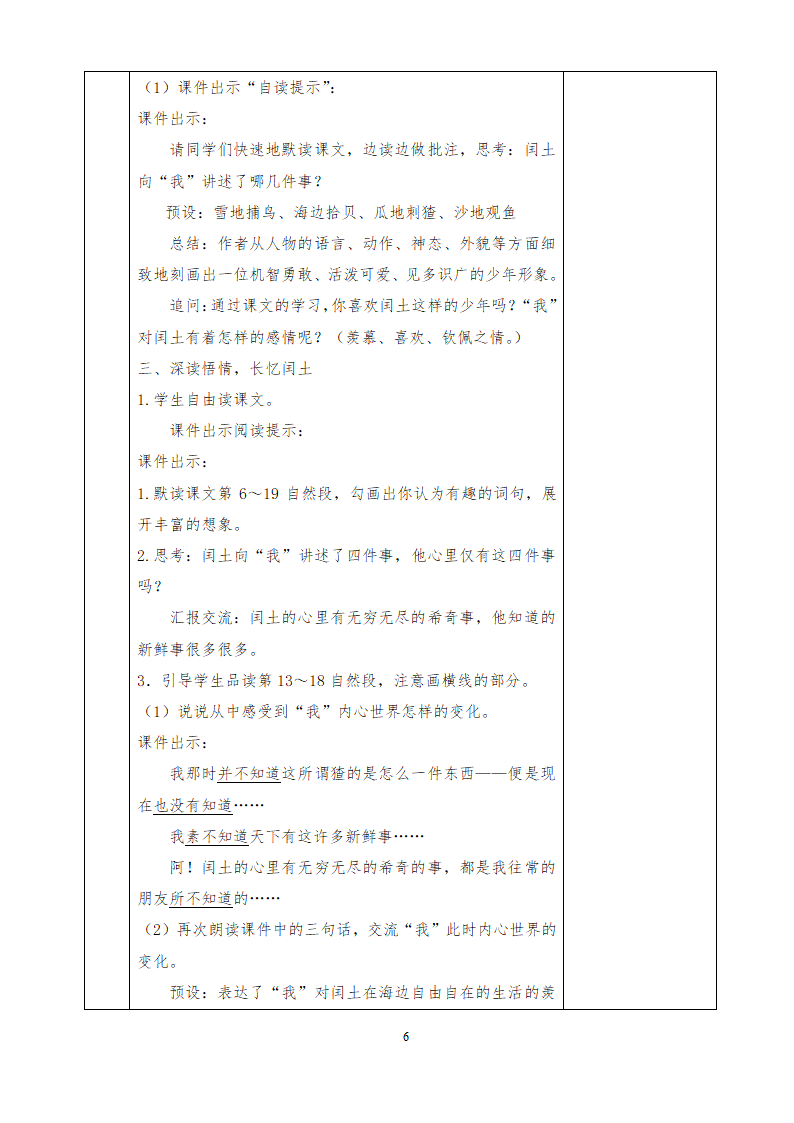 （1）课件出示“自读提示”：
课件出示：
请同学们快速地默读课文，边读边做批注，思考：闰土向“我”讲述了哪几件事？
预设：雪地捕鸟、海边拾贝、瓜地刺猹、沙地观鱼
总结：作者从人物的语言、动作、神态、外貌等方面细致地刻画出一位机智勇敢、活泼可爱、见多识广的少年形象。
追问：通过课文的学习，你喜欢闰土这样的少年吗？“我”对闰土有着怎样的感情呢？（羡慕、喜欢、钦佩之情。）
三、深读悟情，长忆闰土
1.学生自由读课文。
课件出示阅读提示：
课件出示：
1.默读课文第 6～19 自然段，勾画出你认为有趣的词句，展开丰富的想象。
2.思考：闰土向“我”讲述了四件事，他心里仅有这四件事吗？
汇报交流：闰土的心里有无穷无尽的希奇事，他知道的新鲜事很多很多。
3．引导学生品读第 13～18 自然段，注意画横线的部分。
（1）说说从中感受到“我”内心世界怎样的变化。
课件出示：
我那时并不知道这所谓猹的是怎么一件东西——便是现在也没有知道……
我素不知道天下有这许多新鲜事……
阿！闰土的心里有无穷无尽的希奇的事，都是我往常的朋友所不知道的……
（2）再次朗读课件中的三句话，交流“我”此时内心世界的变化。
预设：表达了“我”对闰土在海边自由自在的生活的羡

6